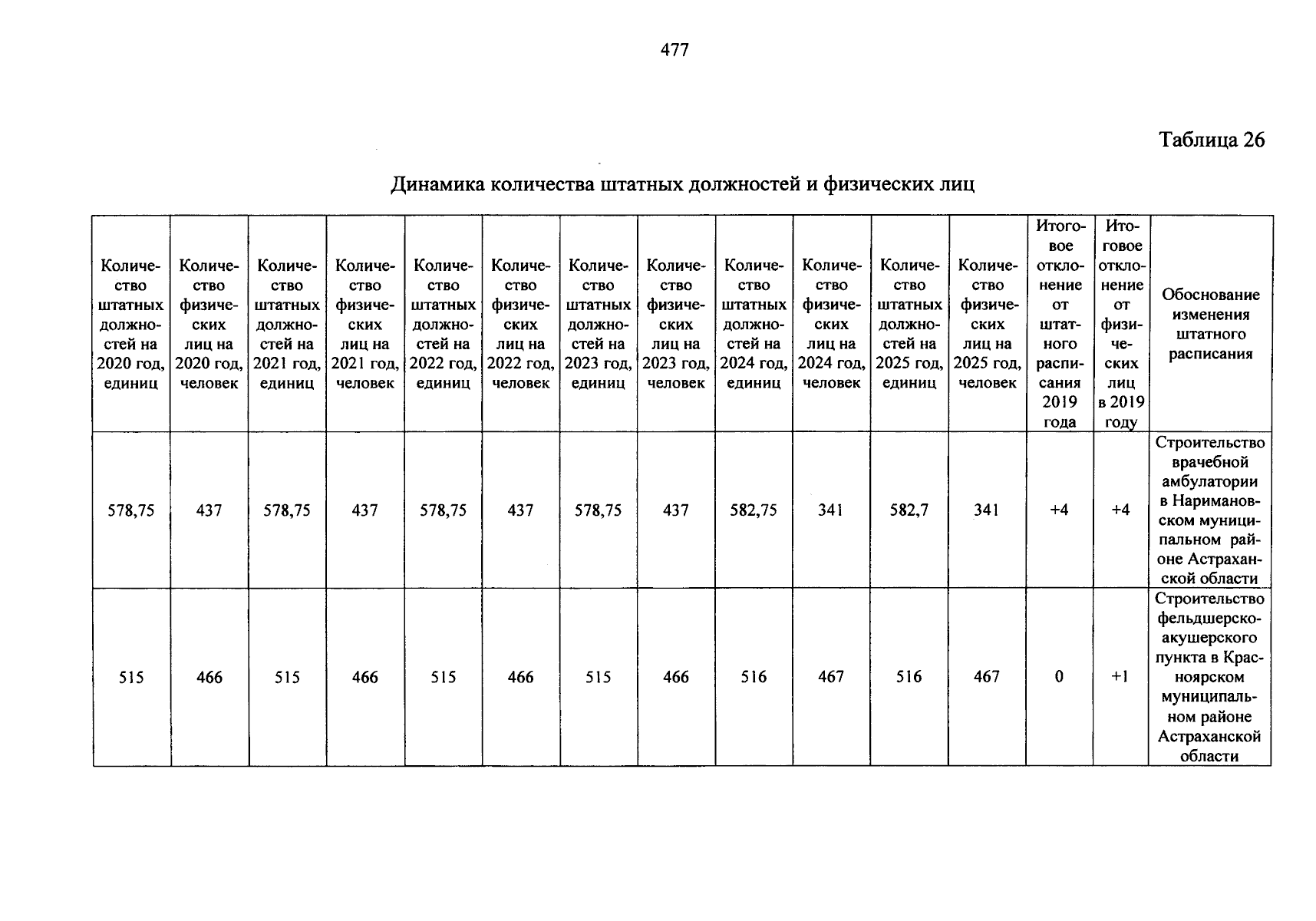 477

Таблица 26

Динамика количества штатных должностей и физических лиц

| Количество штатных должностей на 2020 год, единиц | Количество физических лиц на 2020 год, человек | Количество штатных должностей на 2021 год, единиц | Количество физических лиц на 2021 год, человек | Количество штатных должностей на 2022 год, единиц | Количество физических лиц на 2022 год, человек | Количество штатных должностей на 2023 год, единиц | Количество физических лиц на 2023 год, человек | Количество штатных должностей на 2024 год, единиц | Количество физических лиц на 2024 год, человек | Количество штатных должностей на 2025 год, единиц | Количество физических лиц на 2025 год, человек | Итоговое отклонение от штатного расписания 2019 года | Итоговое отклонение от физических лиц в 2019 году | Обоснование изменения штатного расписания |
|---|---|---|---|---|---|---|---|---|---|---|---|---|---|---|
| 578,75 | 437 | 578,75 | 437 | 578,75 | 437 | 578,75 | 437 | 582,75 | 341 | 582,7 | 341 | +4 | +4 | Строительство врачебной амбулатории в Наримановском муниципальном районе Астраханской области |
| 515 | 466 | 515 | 466 | 515 | 466 | 515 | 466 | 516 | 467 | 516 | 467 | 0 | +1 | Строительство фельдшерско-акушерского пункта в Красноярском муниципальном районе Астраханской области |